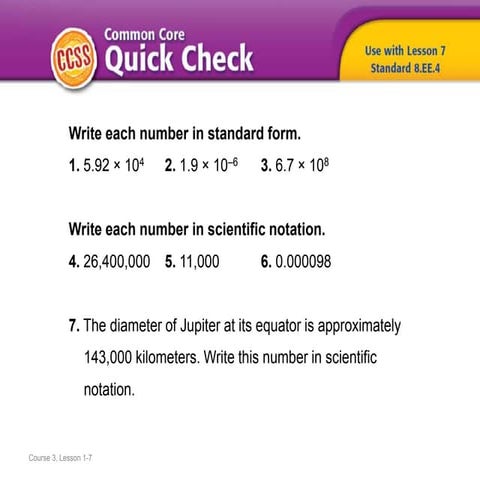 CCSS

Common Core
Quick Check

Use with Lesson 7
Standard 8.EE.4

Write each number in standard form.

1. $5.92 \times 10^4$ 2. $1.9 \times 10^{-6}$ 3. $6.7 \times 10^8$

Write each number in scientific notation.

4. 26,400,000 5. 11,000 6. 0.000098

7. The diameter of Jupiter at its equator is approximately 143,000 kilometers. Write this number in scientific notation.

Course 3, Lesson 1-7